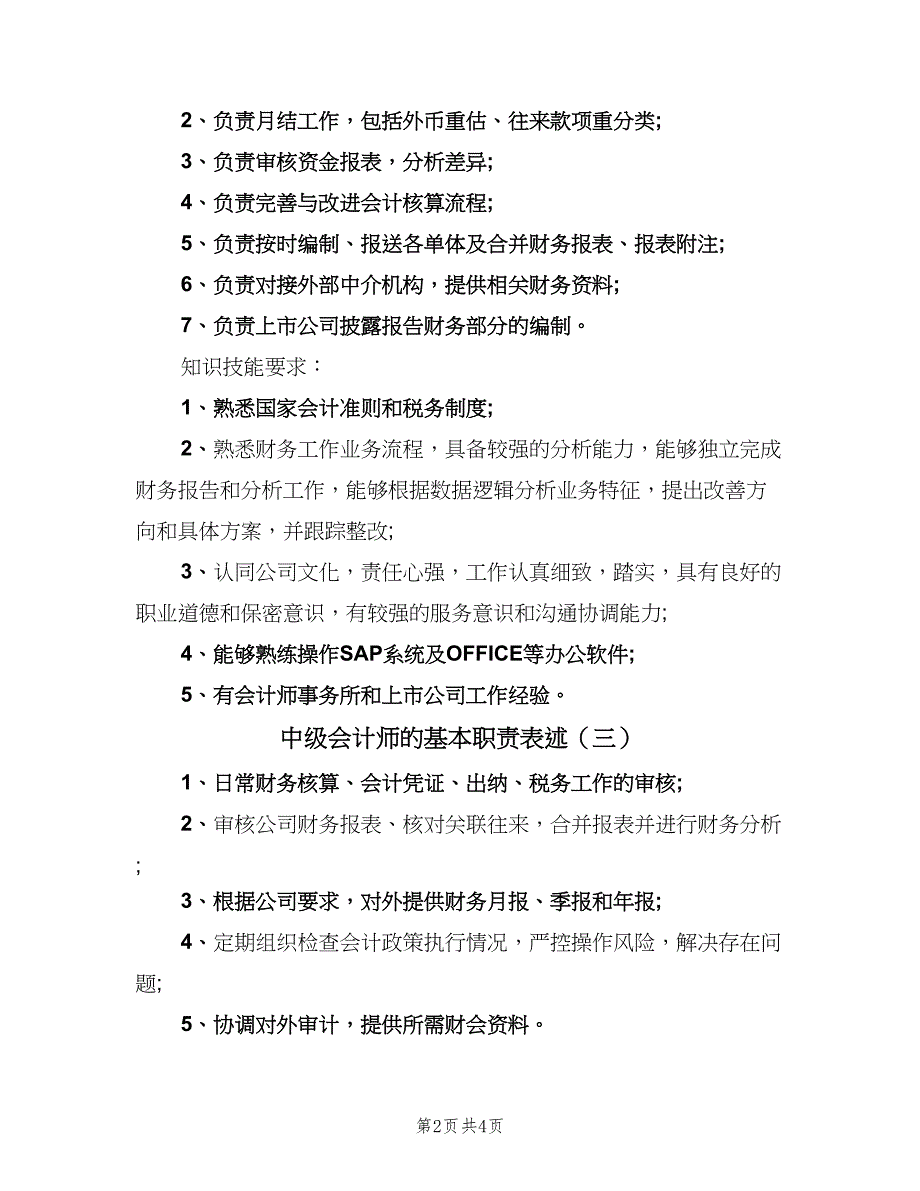 2、负责月结工作，包括外币重估、往来款项重分类;

3、负责审核资金报表，分析差异;

4、负责完善与改进会计核算流程;

5、负责按时编制、报送各单体及合并财务报表、报表附注;

6、负责对接外部中介机构，提供相关财务资料;

7、负责上市公司披露报告财务部分的编制。

知识技能要求：

1、熟悉国家会计准则和税务制度;

2、熟悉财务工作业务流程，具备较强的分析能力，能够独立完成财务报告和分析工作，能够根据数据逻辑分析业务特征，提出改善方向和具体方案，并跟踪整改;

3、认同公司文化，责任心强，工作认真细致，踏实，具有良好的职业道德和保密意识，有较强的服务意识和沟通协调能力;

4、能够熟练操作SAP系统及OFFICE等办公软件;

5、有会计师事务所和上市公司工作经验。

中级会计师的基本职责表述（三）

1、日常财务核算、会计凭证、出纳、税务工作的审核;

2、审核公司财务报表、核对关联往来，合并报表并进行财务分析;

3、根据公司要求，对外提供财务月报、季报和年报;

4、定期组织检查会计政策执行情况，严控操作风险，解决存在问题;

5、协调对外审计，提供所需财会资料。

第2页 共4页